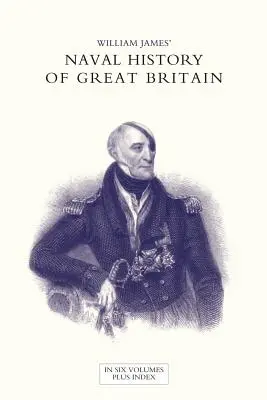 WILLIAM JAMES'
NAVAL HISTORY OF GREAT BRITAIN

IN SIX VOLUMES PLUS INDEX